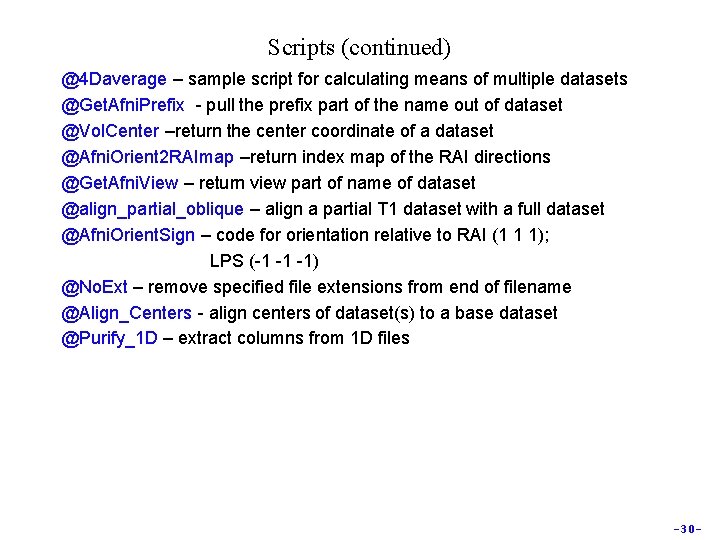 Scripts (continued)

@4Daverage – sample script for calculating means of multiple datasets
@GetAfniPrefix - pull the prefix part of the name out of dataset
@VolCenter –return the center coordinate of a dataset
@AfniOrient2RAImap –return index map of the RAI directions
@GetAfniView – return view part of name of dataset
@align_partial_oblique – align a partial T1 dataset with a full dataset
@AfniOrientSign – code for orientation relative to RAI (1 1 1); LPS (-1 -1 -1)
@NoExt – remove specified file extensions from end of filename
@Align_Centers - align centers of dataset(s) to a base dataset
@Purify_1D – extract columns from 1D files

-30-